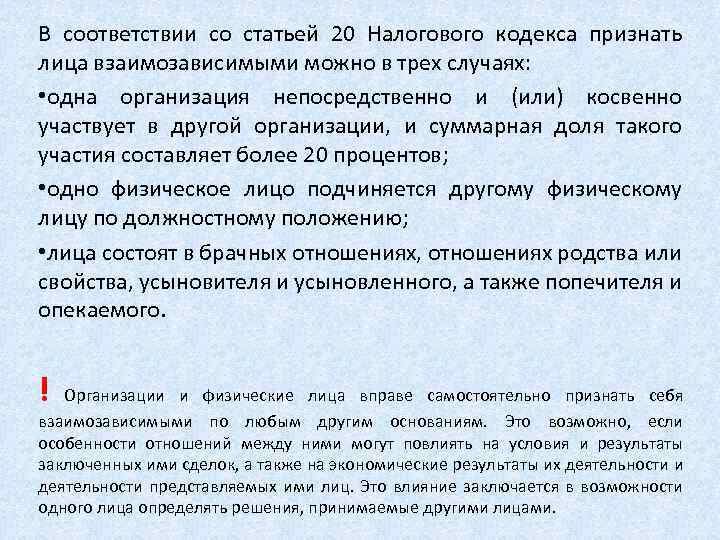 В соответствии со статьей 20 Налогового кодекса признать лица взаимозависимыми можно в трех случаях:

•одна организация непосредственно и (или) косвенно участвует в другой организации, и суммарная доля такого участия составляет более 20 процентов;

•одно физическое лицо подчиняется другому физическому лицу по должностному положению;

•лица состоят в брачных отношениях, отношениях родства или свойства, усыновителя и усыновленного, а также попечителя и опекаемого.

! Организации и физические лица вправе самостоятельно признать себя взаимозависимыми по любым другим основаниям. Это возможно, если особенности отношений между ними могут повлиять на условия и результаты заключенных ими сделок, а также на экономические результаты их деятельности и деятельности представляемых ими лиц. Это влияние заключается в возможности одного лица определять решения, принимаемые другими лицами.